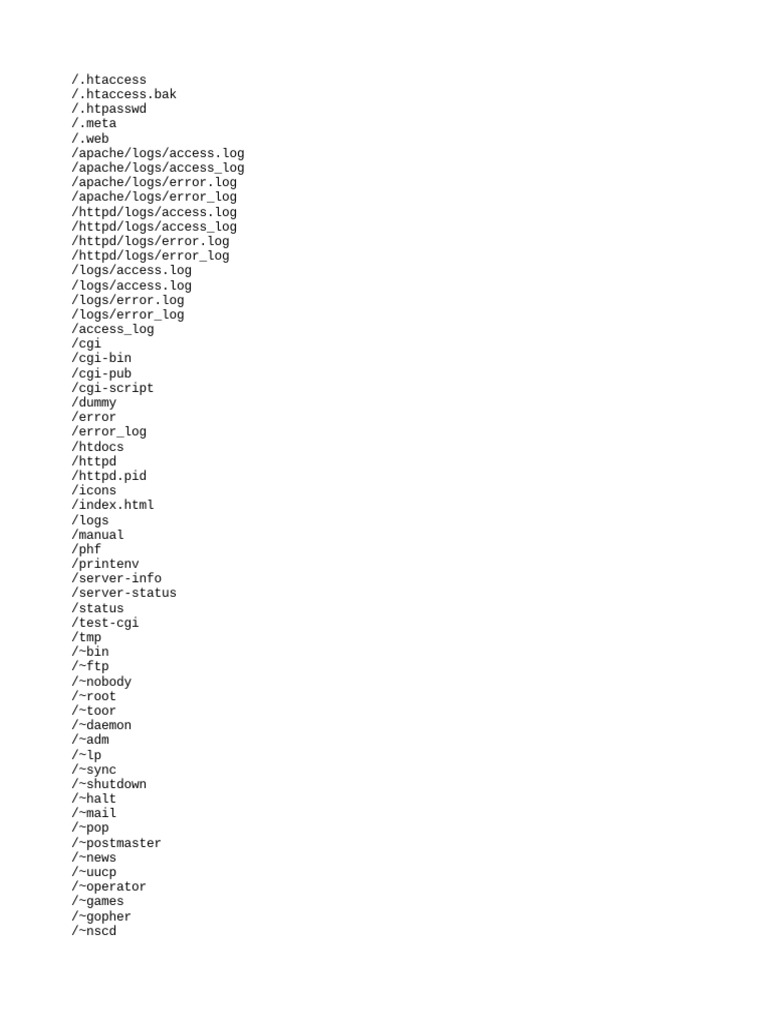 /.htaccess
/.htaccess.bak
/.htpasswd
/.meta
/.web
/apache/logs/access.log
/apache/logs/access_log
/apache/logs/error.log
/apache/logs/error_log
/httpd/logs/access.log
/httpd/logs/access_log
/httpd/logs/error.log
/httpd/logs/error_log
/logs/access.log
/logs/access.log
/logs/error.log
/logs/error_log
/access_log
/cgi
/cgi-bin
/cgi-pub
/cgi-script
/dummy
/error
/error_log
/htdocs
/httpd
/httpd.pid
/icons
/index.html
/logs
/manual
/phf
/printenv
/server-info
/server-status
/status
/test-cgi
/tmp
/~bin
/~ftp
/~nobody
/~root
/~toor
/~daemon
/~adm
/~lp
/~sync
/~shutdown
/~halt
/~mail
/~pop
/~postmaster
/~news
/~uucp
/~operator
/~games
/~gopher
/~nscd